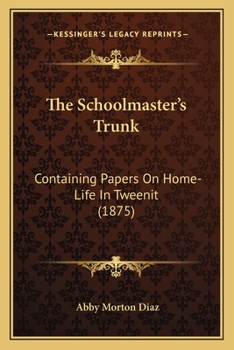 —KESSINGER'S LEGACY REPRINTS—

The Schoolmaster's Trunk

Containing Papers On Home-Life In Tweenit (1875)

Abby Morton Diaz